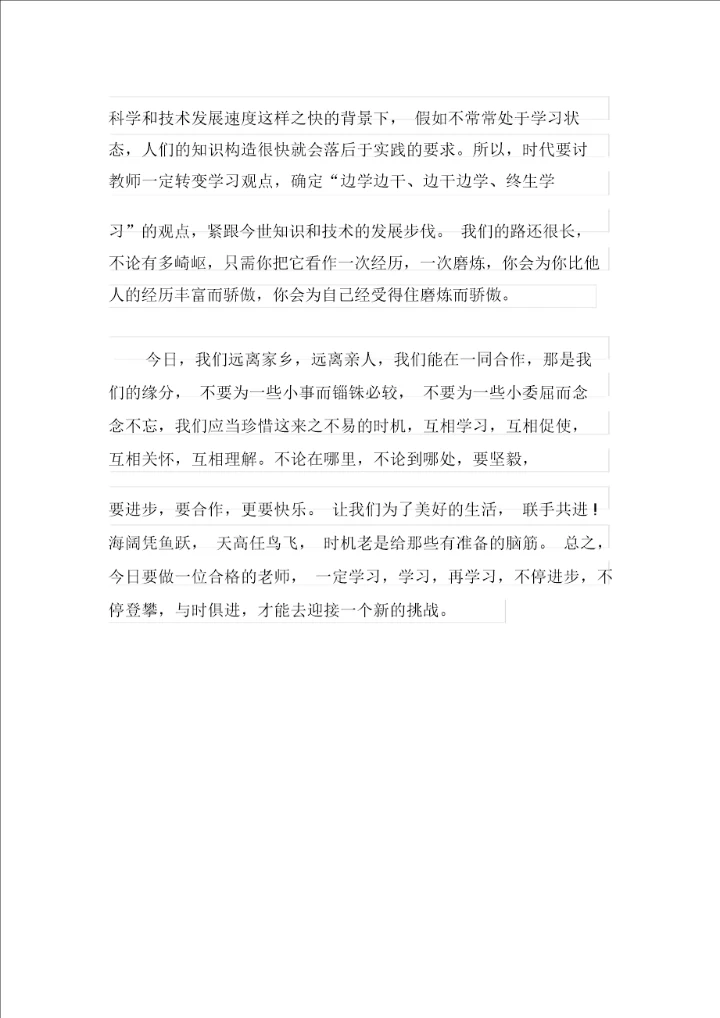 科学和技术发展速度这样之快的背景下， 假如不常常处于学习状态，人们的知识构造很快就会落后于实践的要求。所以，时代要讨教师一定转变学习观点，确定“边学边干、边干边学、终生学习”的观点，紧跟今世知识和技术的发展步伐。 我们的路还很长，不论有多崎岖，只需你把它看作一次经历，一次磨炼，你会为你比他人的经历丰富而骄傲，你会为自己经受得住磨炼而骄傲。

今日，我们远离家乡，远离亲人，我们能在一同合作，那是我们的缘分， 不要为一些小事而锱铢必较， 不要为一些小委屈而念念不忘，我们应当珍惜这来之不易的时机，互相学习，互相促使，互相关怀，互相理解。不论在哪里，不论到哪处，要坚毅，要进步，要合作，更要快乐。 让我们为了美好的生活， 联手共进！海阔凭鱼跃， 天高任鸟飞， 时机老是给那些有准备的脑筋。 总之，今日要做一位合格的老师， 一定学习，学习，再学习，不停进步，不停登攀，与时俱进，才能去迎接一个新的挑战。